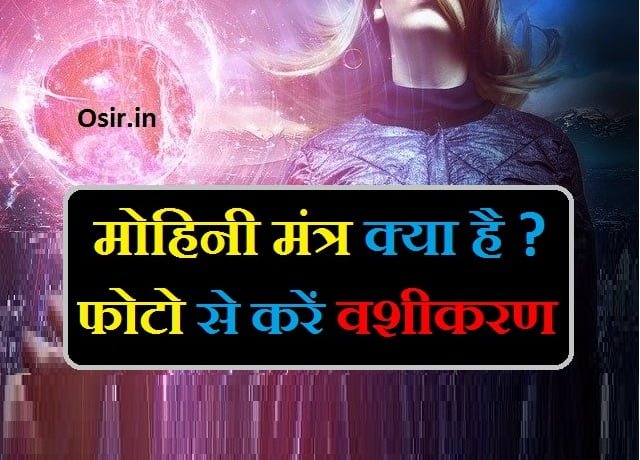 Osir.in

मोहिनी मंत्र क्या है ?
फोटो से करें वशीकरण